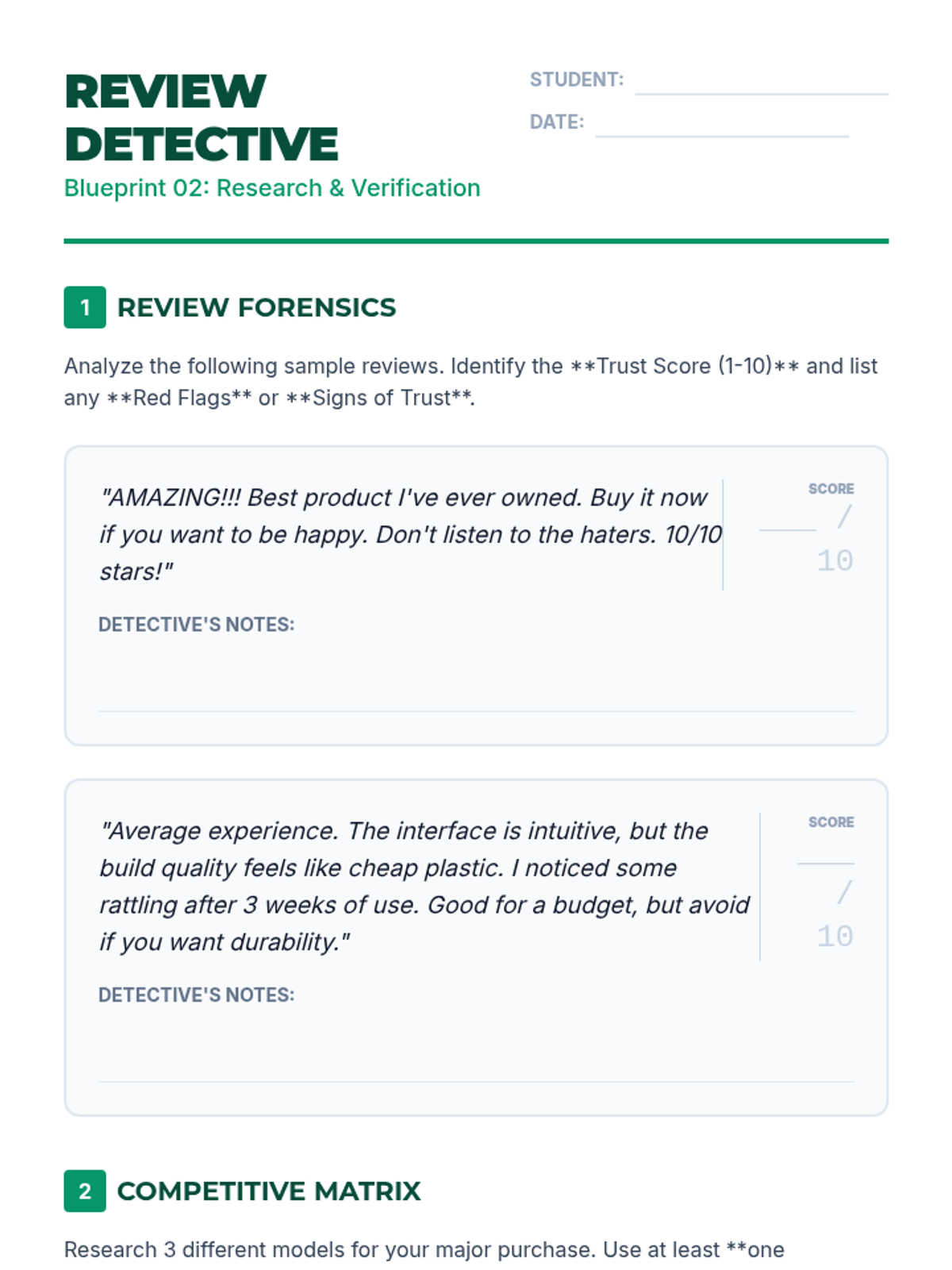 REVIEW DETECTIVE
Blueprint 02: Research & Verification

STUDENT:
DATE:

1 REVIEW FORENSICS

Analyze the following sample reviews. Identify the \*\*Trust Score (1-10)\*\* and list any \*\*Red Flags\*\* or \*\*Signs of Trust\*\*.

"AMAZING!!! Best product I've ever owned. Buy it now if you want to be happy. Don't listen to the haters. 10/10 stars!"

SCORE
/ 10

DETECTIVE'S NOTES:

"Average experience. The interface is intuitive, but the build quality feels like cheap plastic. I noticed some rattling after 3 weeks of use. Good for a budget, but avoid if you want durability."

SCORE
/ 10

DETECTIVE'S NOTES:

2 COMPETITIVE MATRIX

Research 3 different models for your major purchase. Use at least \*\*one